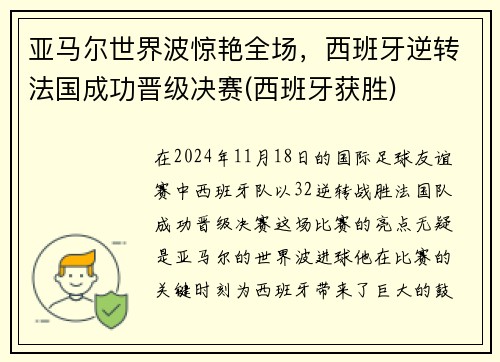 亚马尔世界波惊艳全场，西班牙逆转法国成功晋级决赛(西班牙获胜)

在2024年11月18日的国际足球友谊赛中西班牙队以32逆转战胜法国队成功晋级决赛这场比赛的亮点无疑是亚马尔的世界波进球他在比赛的关键时刻为西班牙带来了巨大的鼓